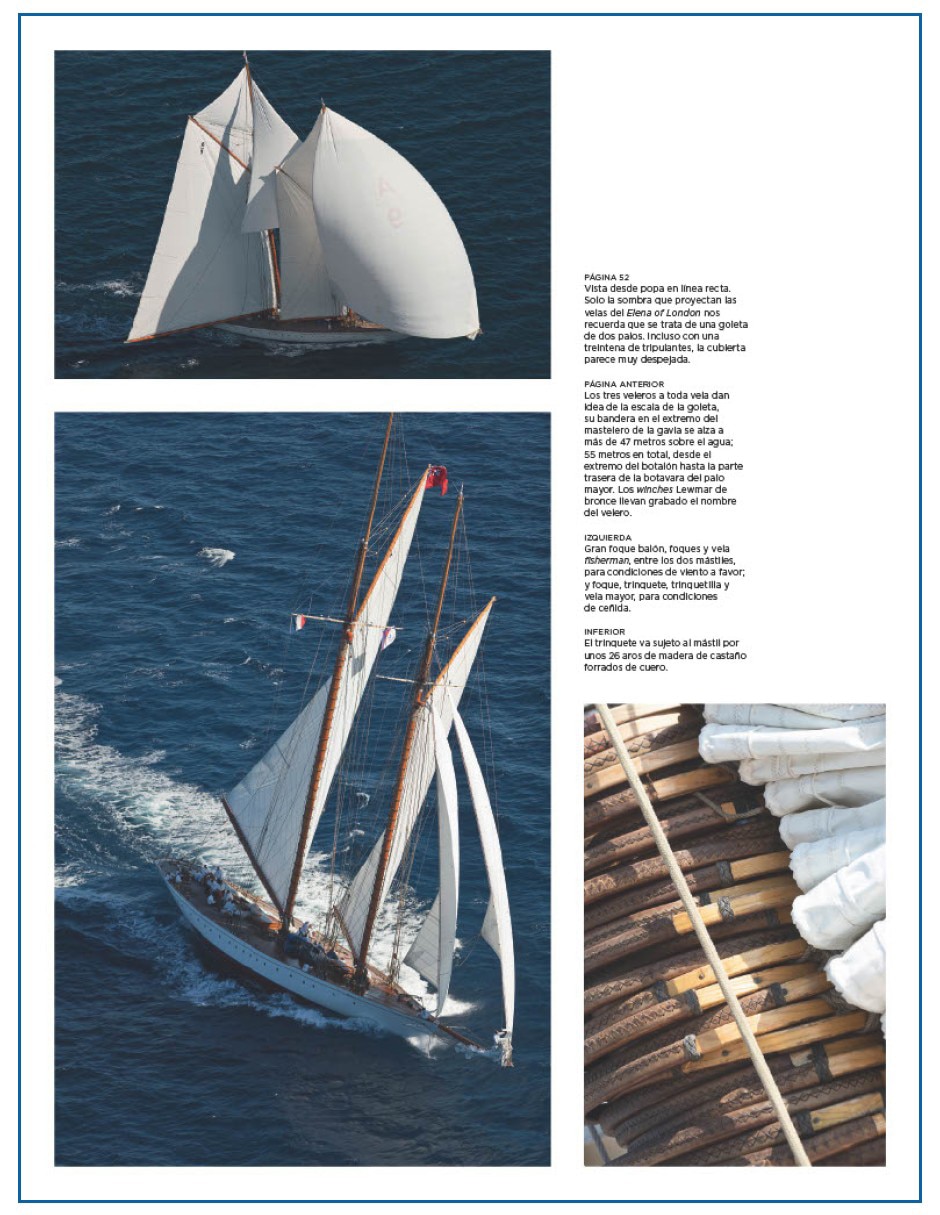 PÁGINA 52
Vista desde popa en línea recta. Solo la sombra que proyectan las velas del Elena of London nos recuerda que se trata de una goleta de dos palos. Incluso con una treintena de tripulantes, la cubierta parece muy despejada.

PÁGINA ANTERIOR
Los tres veleros a toda vela dan idea de la escala de la goleta, su bandera en el extremo del mastelero de la gavia se alza a más de 47 metros sobre el agua; 55 metros en total, desde el extremo del botalón hasta la parte trasera de la botavara del palo mayor. Los winches Lewmar de bronce llevan grabado el nombre del velero.

IZQUIERDA
Gran foque balón, foques y vela fisherman, entre los dos mástiles, para condiciones de viento a favor; y foque, trinquete, trinquetilla y vela mayor, para condiciones de ceñida.

INFERIOR
El trinquete va sujeto al mástil por unos 26 aros de madera de castaño forrados de cuero.